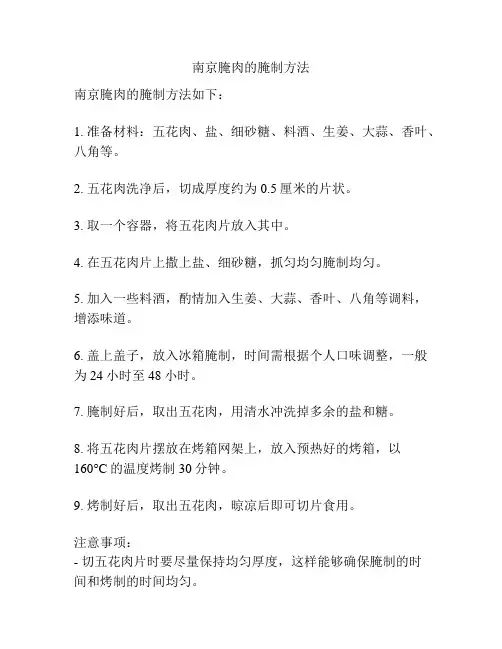 南京腌肉的腌制方法

南京腌肉的腌制方法如下：

1. 准备材料：五花肉、盐、细砂糖、料酒、生姜、大蒜、香叶、八角等。

2. 五花肉洗净后，切成厚度约为 0.5 厘米的片状。

3. 取一个容器，将五花肉片放入其中。

4. 在五花肉片上撒上盐、细砂糖，抓匀均匀腌制均匀。

5. 加入一些料酒，酌情加入生姜、大蒜、香叶、八角等调料，增添味道。

6. 盖上盖子，放入冰箱腌制，时间需根据个人口味调整，一般为 24 小时至 48 小时。

7. 腌制好后，取出五花肉，用清水冲洗掉多余的盐和糖。

8. 将五花肉片摆放在烤箱网架上，放入预热好的烤箱，以 160°C 的温度烤制 30 分钟。

9. 烤制好后，取出五花肉，晾凉后即可切片食用。

注意事项：
- 切五花肉片时要尽量保持均匀厚度，这样能够确保腌制的时间和烤制的时间均匀。